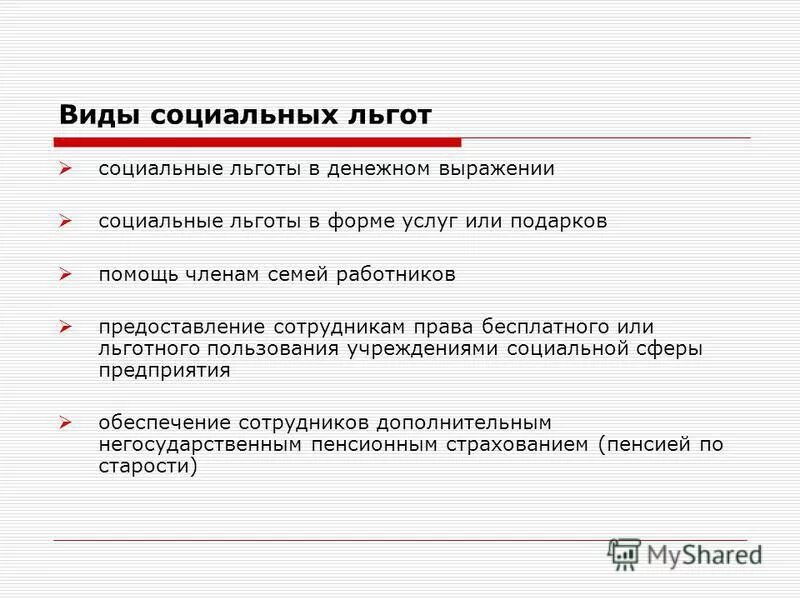 Виды социальных льгот

➢ социальные льготы в денежном выражении

➢ социальные льготы в форме услуг или подарков

➢ помощь членам семей работников

➢ предоставление сотрудникам права бесплатного или льготного пользования учреждениями социальной сферы предприятия

➢ обеспечение сотрудников дополнительным негосударственным пенсионным страхованием (пенсией по старости)

MyShared